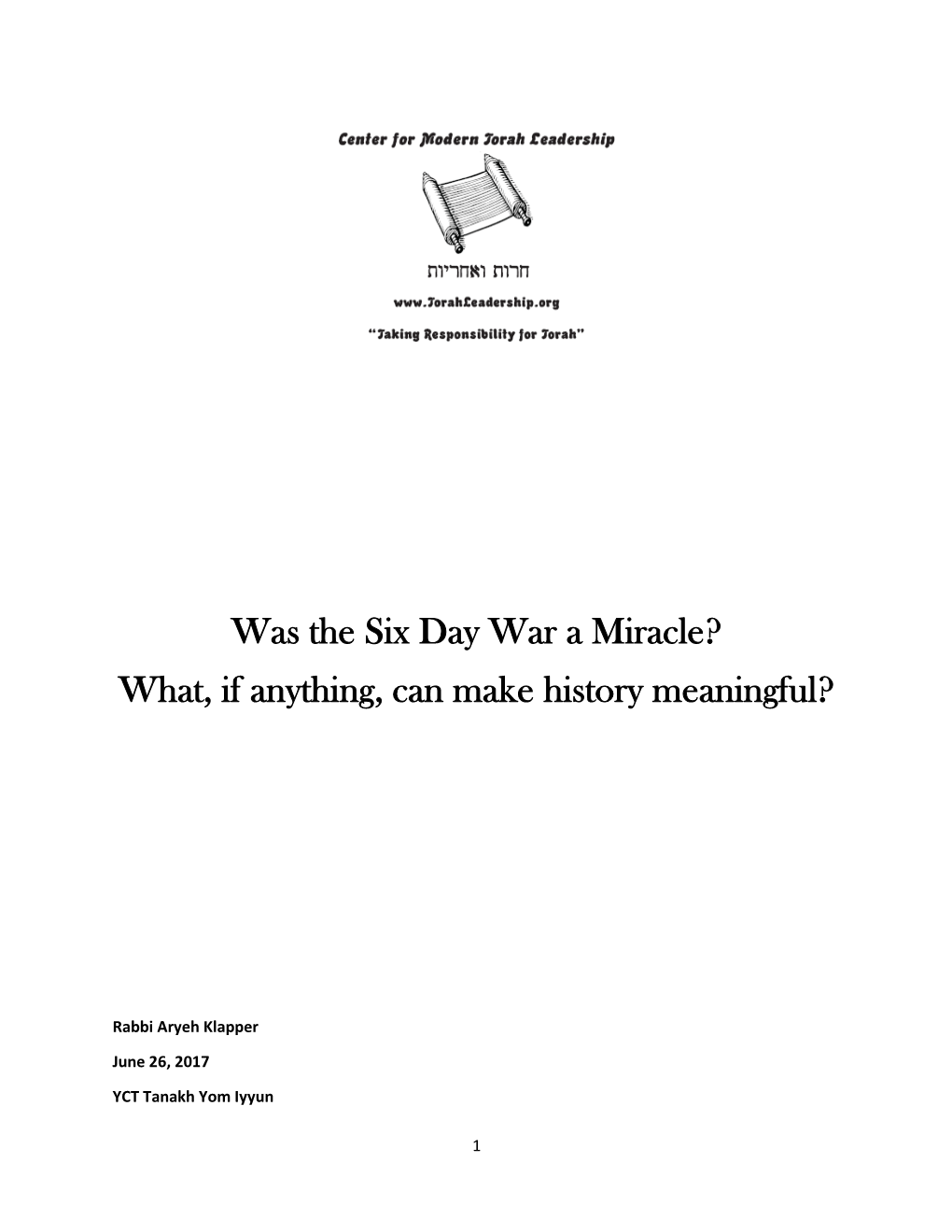 Center for Modern Torah Leadership

חרות ואחריות

www.TorahLeadership.org

"Taking Responsibility for Torah"

Was the Six Day War a Miracle?

What, if anything, can make history meaningful?

Rabbi Aryeh Klapper

June 26, 2017

YCT Tanakh Yom Iyyun

1